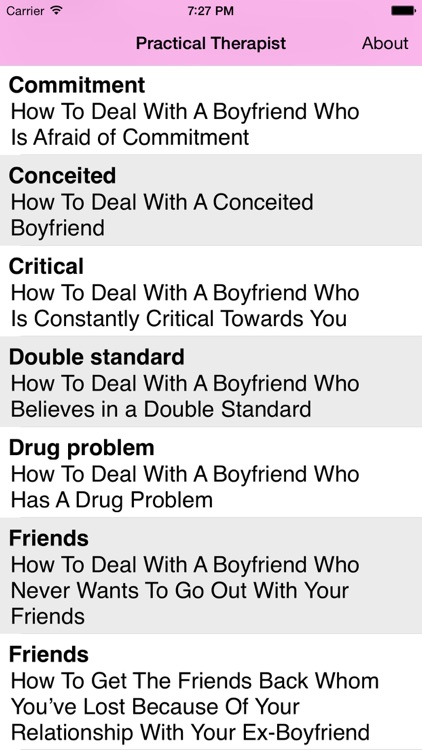 Carrier 7:27 PM

Practical Therapist About

Commitment
How To Deal With A Boyfriend Who Is Afraid of Commitment

Conceited
How To Deal With A Conceited Boyfriend

Critical
How To Deal With A Boyfriend Who Is Constantly Critical Towards You

Double standard
How To Deal With A Boyfriend Who Believes in a Double Standard

Drug problem
How To Deal With A Boyfriend Who Has A Drug Problem

Friends
How To Deal With A Boyfriend Who Never Wants To Go Out With Your Friends

Friends
How To Get The Friends Back Whom You've Lost Because Of Your Relationship With Your Ex-Boyfriend